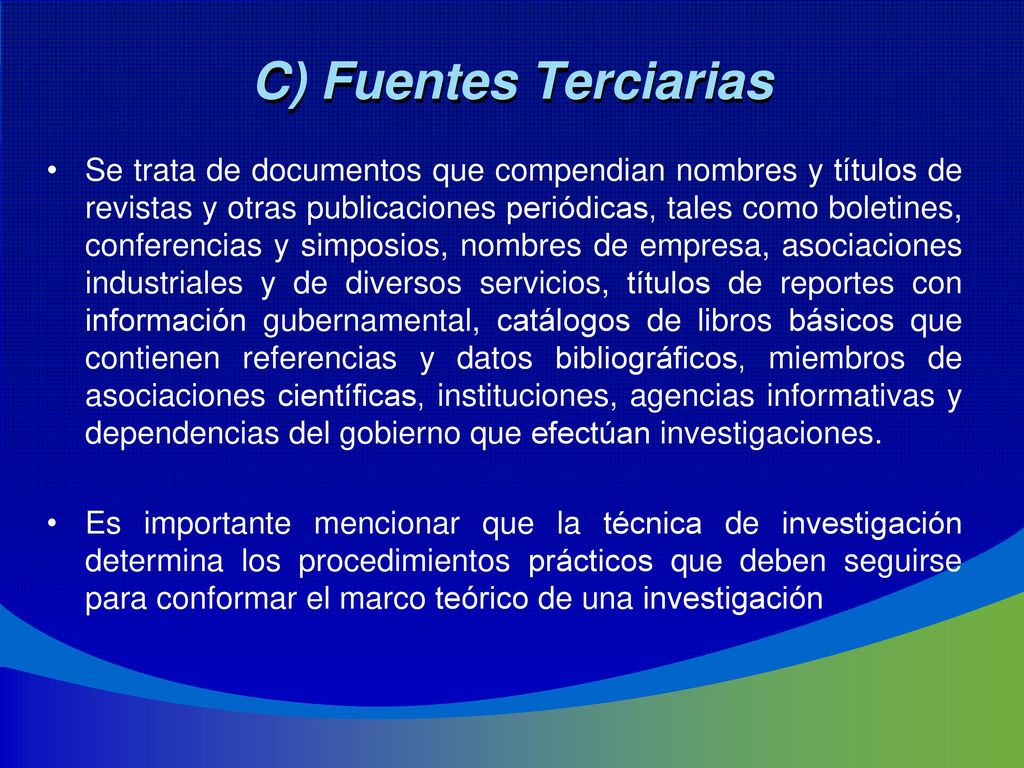 C) Fuentes Terciarias

• Se trata de documentos que compendian nombres y títulos de revistas y otras publicaciones periódicas, tales como boletines, conferencias y simposios, nombres de empresa, asociaciones industriales y de diversos servicios, títulos de reportes con información gubernamental, catálogos de libros básicos que contienen referencias y datos bibliográficos, miembros de asociaciones científicas, instituciones, agencias informativas y dependencias del gobierno que efectúan investigaciones.

• Es importante mencionar que la técnica de investigación determina los procedimientos prácticos que deben seguirse para conformar el marco teórico de una investigación